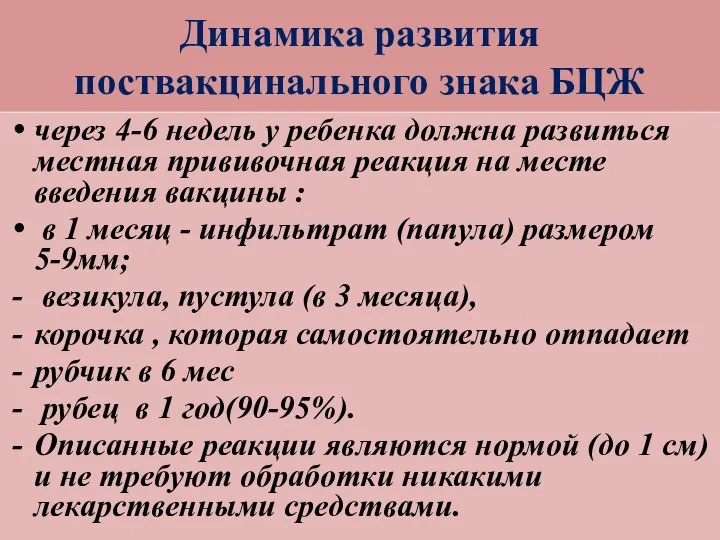 Динамика развития поствакцинального знака БЦЖ

• через 4-6 недель у ребенка должна развиться местная прививочная реакция на месте введения вакцины :

• в 1 месяц - инфильтрат (папула) размером 5-9мм;

- везикула, пустула (в 3 месяца),

- корочка , которая самостоятельно отпадает

- рубчик в 6 мес

- рубец в 1 год(90-95%).

- Описанные реакции являются нормой (до 1 см) и не требуют обработки никакими лекарственными средствами.